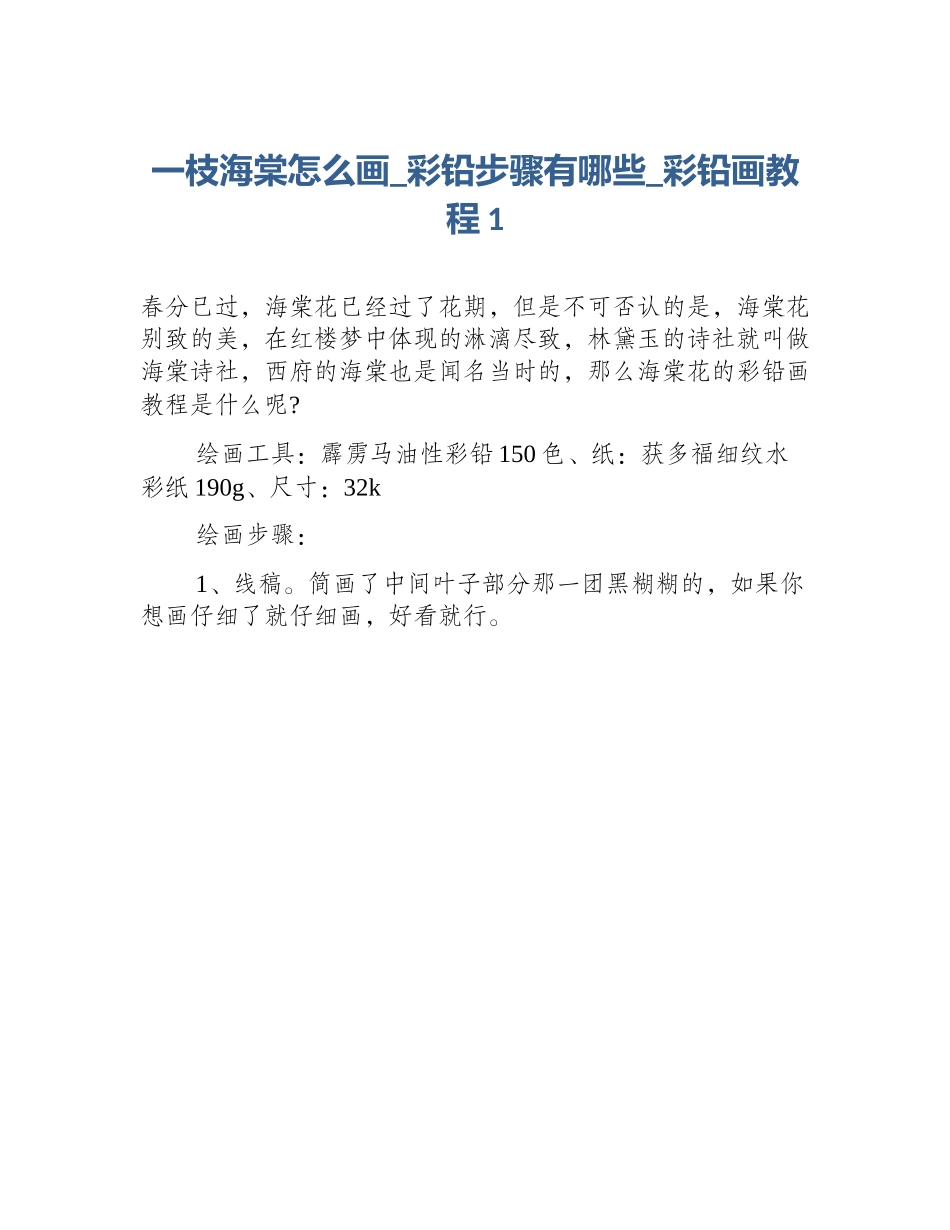 一枝海棠怎么画_彩铅步骤有哪些_彩铅画教程 1

春分已过，海棠花已经过了花期，但是不可否认的是，海棠花别致的美，在红楼梦中体现的淋漓尽致，林黛玉的诗社就叫做海棠诗社，西府的海棠也是闻名当时的，那么海棠花的彩铅画教程是什么呢?

绘画工具：霹雳马油性彩铅 150 色、纸：获多福细纹水彩纸 190g、尺寸：32k

绘画步骤：

1、线稿。简画了中间叶子部分那一团黑糊糊的，如果你想画仔细了就仔细画，好看就行。